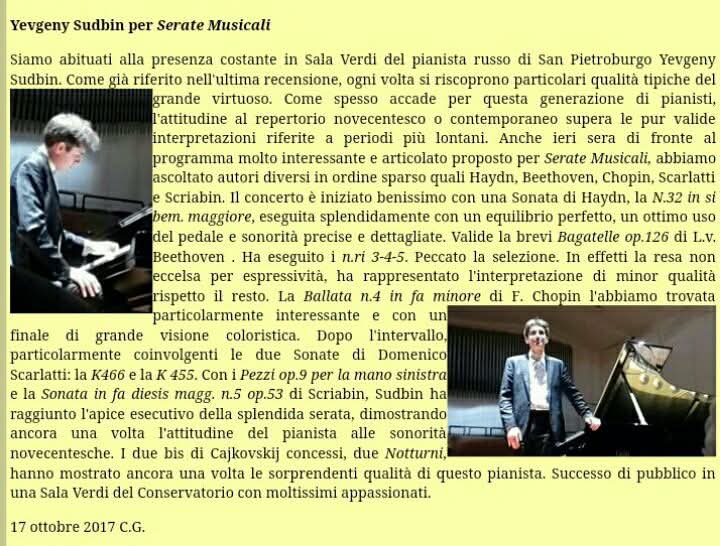 Yevgeny Sudbin per Serate Musicali

Siamo abituati alla presenza costante in Sala Verdi del pianista russo di San Pietroburgo Yevgeny Sudbin. Come già riferito nell'ultima recensione, ogni volta si riscoprono particolari qualità tipiche del grande virtuoso. Come spesso accade per questa generazione di pianisti, l'attitudine al repertorio novecentesco o contemporaneo supera le pur valide interpretazioni riferite a periodi più lontani. Anche ieri sera di fronte al programma molto interessante e articolato proposto per Serate Musicali, abbiamo ascoltato autori diversi in ordine sparso quali Haydn, Beethoven, Chopin, Scarlatti e Scriabin. Il concerto è iniziato benissimo con una Sonata di Haydn, la N.32 in si bem. maggiore, eseguita splendidamente con un equilibrio perfetto, un ottimo uso del pedale e sonorità precise e dettagliate. Valide la brevi Bagatelle op.126 di L.v. Beethoven . Ha eseguito i n.ri 3-4-5. Peccato la selezione. In effetti la resa non eccelsa per espressività, ha rappresentato l'interpretazione di minor qualità rispetto il resto. La Ballata n.4 in fa minore di F. Chopin l'abbiamo trovata particolarmente interessante e con un finale di grande visione coloristica. Dopo l'intervallo, particolarmente coinvolgenti le due Sonate di Domenico Scarlatti: la K466 e la K 455. Con i Pezzi op.9 per la mano sinistra e la Sonata in fa diesis magg. n.5 op.53 di Scriabin, Sudbin ha raggiunto l'apice esecutivo della splendida serata, dimostrando ancora una volta l'attitudine del pianista alle sonorità novecentesche. I due bis di Cajkovskij concessi, due Notturni, hanno mostrato ancora una volta le sorprendenti qualità di questo pianista. Successo di pubblico in una Sala Verdi del Conservatorio con moltissimi appassionati.

17 ottobre 2017 C.G.